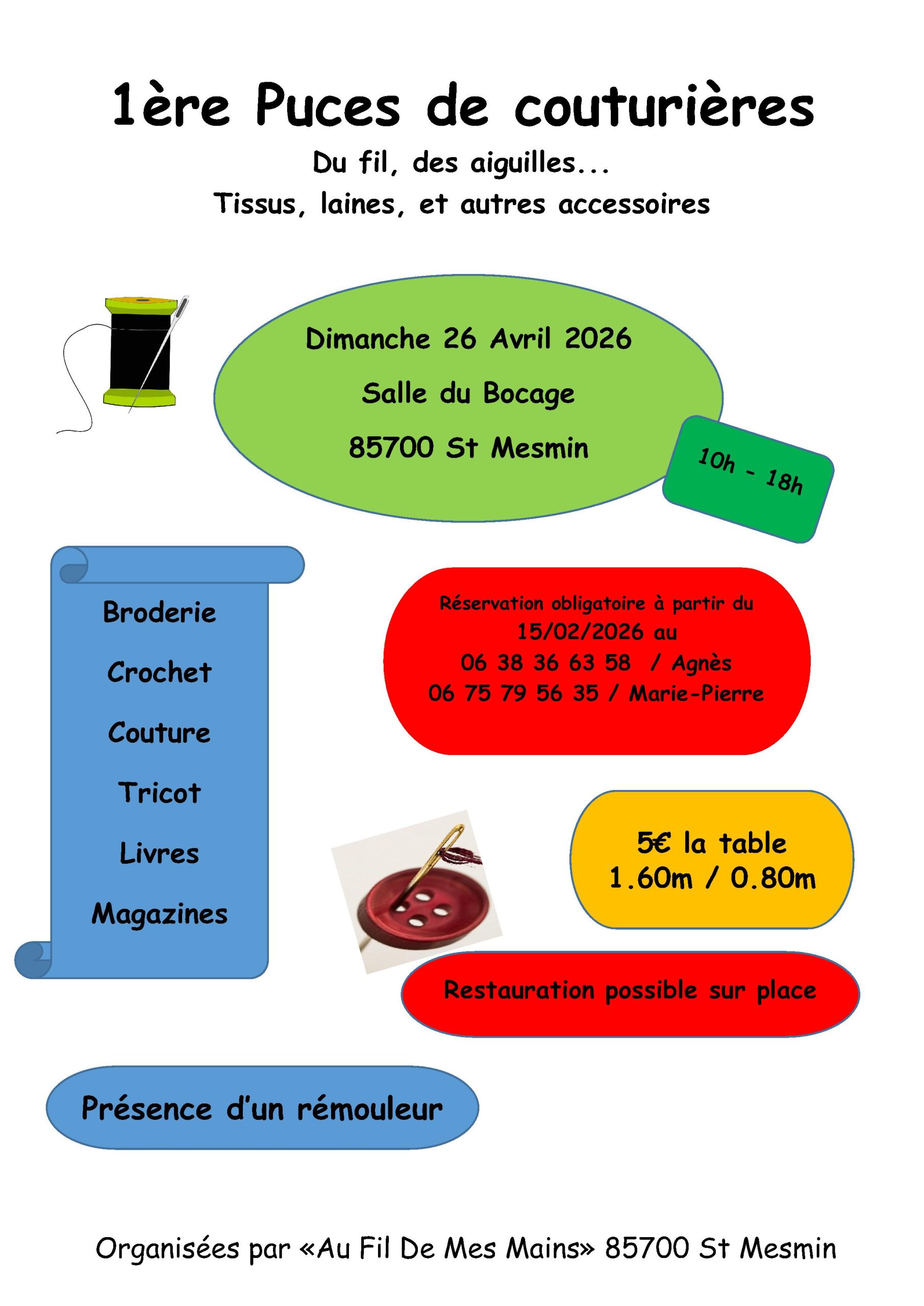 1ère Puces de couturières

Du fil, des aiguilles...
Tissus, laines, et autres accessoires

Dimanche 26 Avril 2026
Salle du Bocage
85700 St Mesmin

10h - 18h

Broderie
Crochet
Couture
Tricot
Livres
Magazines

Réservation obligatoire à partir du 15/02/2026 au
06 38 36 63 58 / Agnès
06 75 79 56 35 / Marie-Pierre

5€ la table
1.60m / 0.80m

Restauration possible sur place

Présence d'un rémouleur

Organisées par «Au Fil De Mes Mains» 85700 St Mesmin